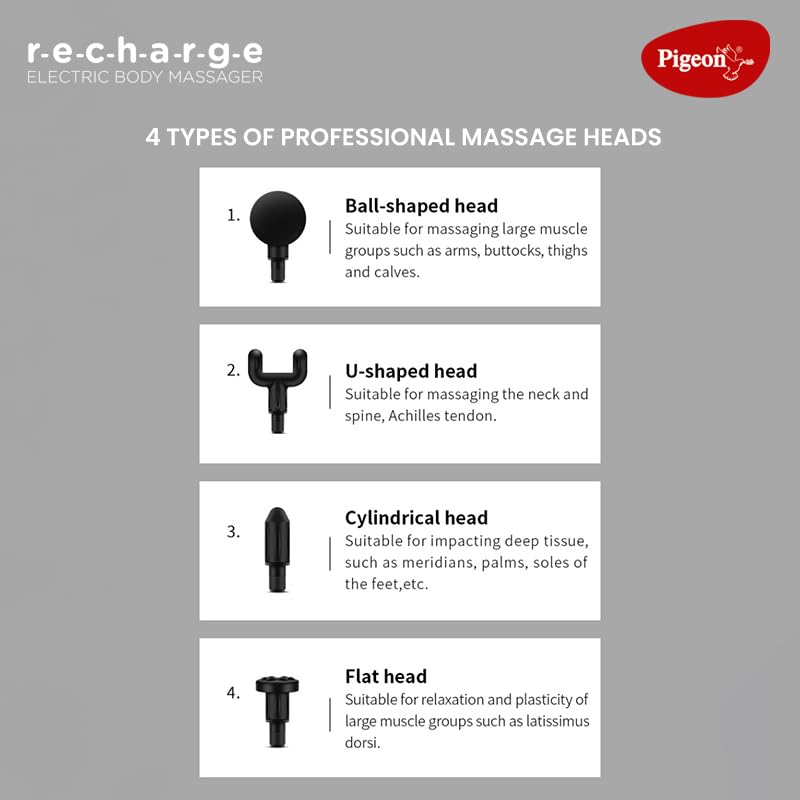 r-e-c-h-a-r-g-e
ELECTRIC BODY MASSAGER

Pigeon®

4 TYPES OF PROFESSIONAL MASSAGE HEADS

1. Ball-shaped head
Suitable for massaging large muscle groups such as arms, buttocks, thighs and calves.

2. U-shaped head
Suitable for massaging the neck and spine, Achilles tendon.

3. Cylindrical head
Suitable for impacting deep tissue, such as meridians, palms, soles of the feet,etc.

4. Flat head
Suitable for relaxation and plasticity of large muscle groups such as latissimus dorsi.